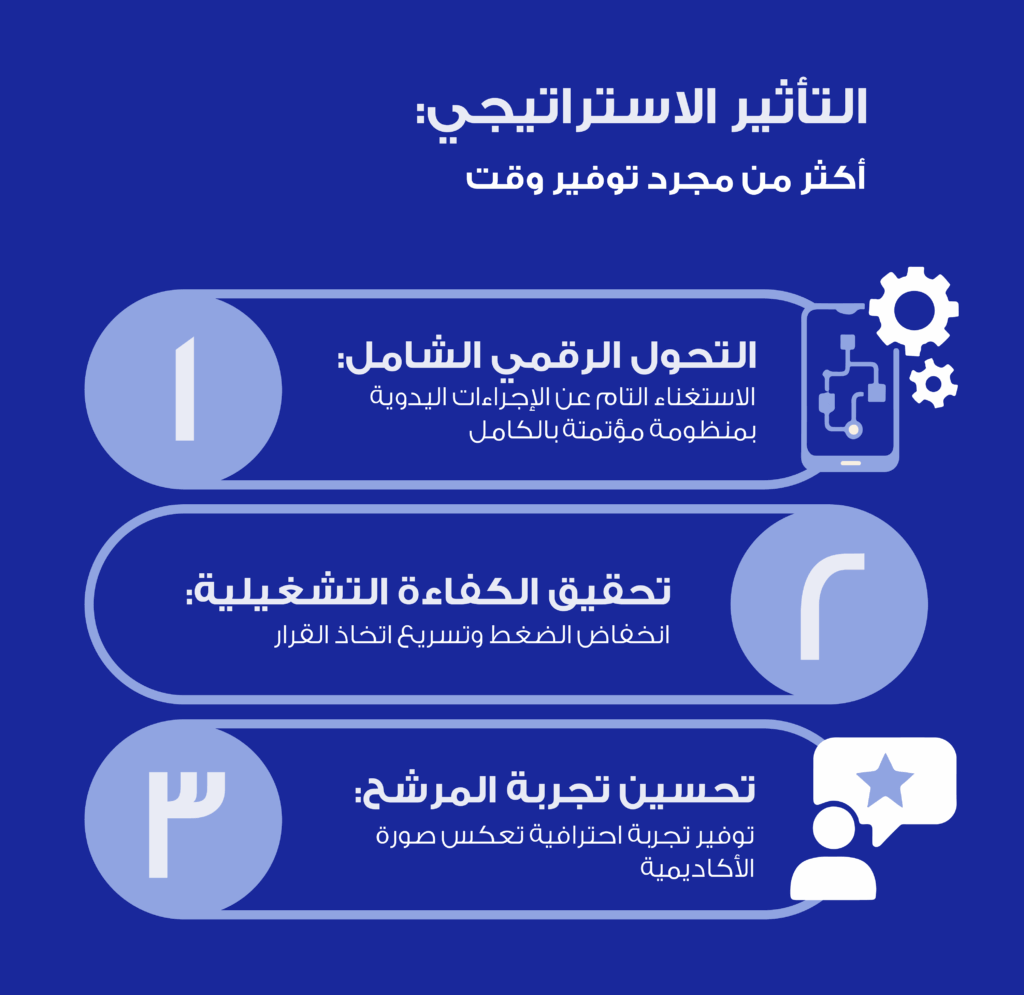 التأثير الاستراتيجي:
أكثر من مجرد توفير وقت

١
التحول الرقمي الشامل:
الاستغناء التام عن الإجراءات اليدوية بمنظومة مؤتمتة بالكامل

٢
تحقيق الكفاءة التشغيلية:
انخفاض الضغط وتسريع اتخاذ القرار

٣
تحسين تجربة المرشح:
توفير تجربة احترافية تعكس صورة الأكاديمية